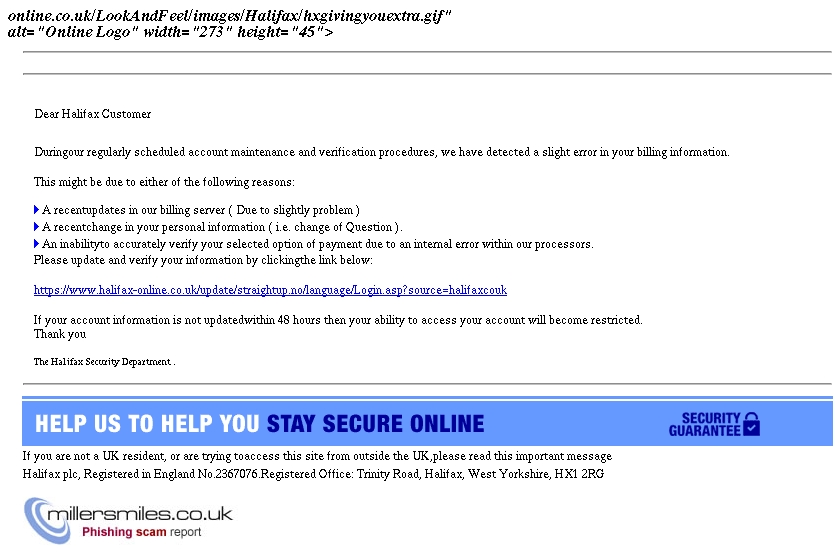 online.co.uk/LookAndFeel/images/Halifax/hxgivingyouextra.gif" alt="Online Logo" width="273" height="45">

Dear Halifax Customer

Duringour regularly scheduled account maintenance and verification procedures, we have detected a slight error in your billing information.

This might be due to either of the following reasons:

A recentupdates in our billing server ( Due to slightly problem )
A recentchange in your personal information ( i.e. change of Question ).
An inabilityto accurately verify your selected option of payment due to an internal error within our processors.
Please update and verify your information by clickingthe link below:

https://www.halifax-online.co.uk/update/straightup.no/language/Login.asp?source=halifaxcouk

If your account information is not updatedwithin 48 hours then your ability to access your account will become restricted.
Thank you

The Halifax Security Department .

HELP US TO HELP YOU STAY SECURE ONLINE

SECURITY GUARANTEE

If you are not a UK resident, or are trying toaccess this site from outside the UK,please read this important message
Halifax plc, Registered in England No.2367076.Registered Office: Trinity Road, Halifax, West Yorkshire, HX1 2RG

millersmiles.co.uk
Phishing scam report